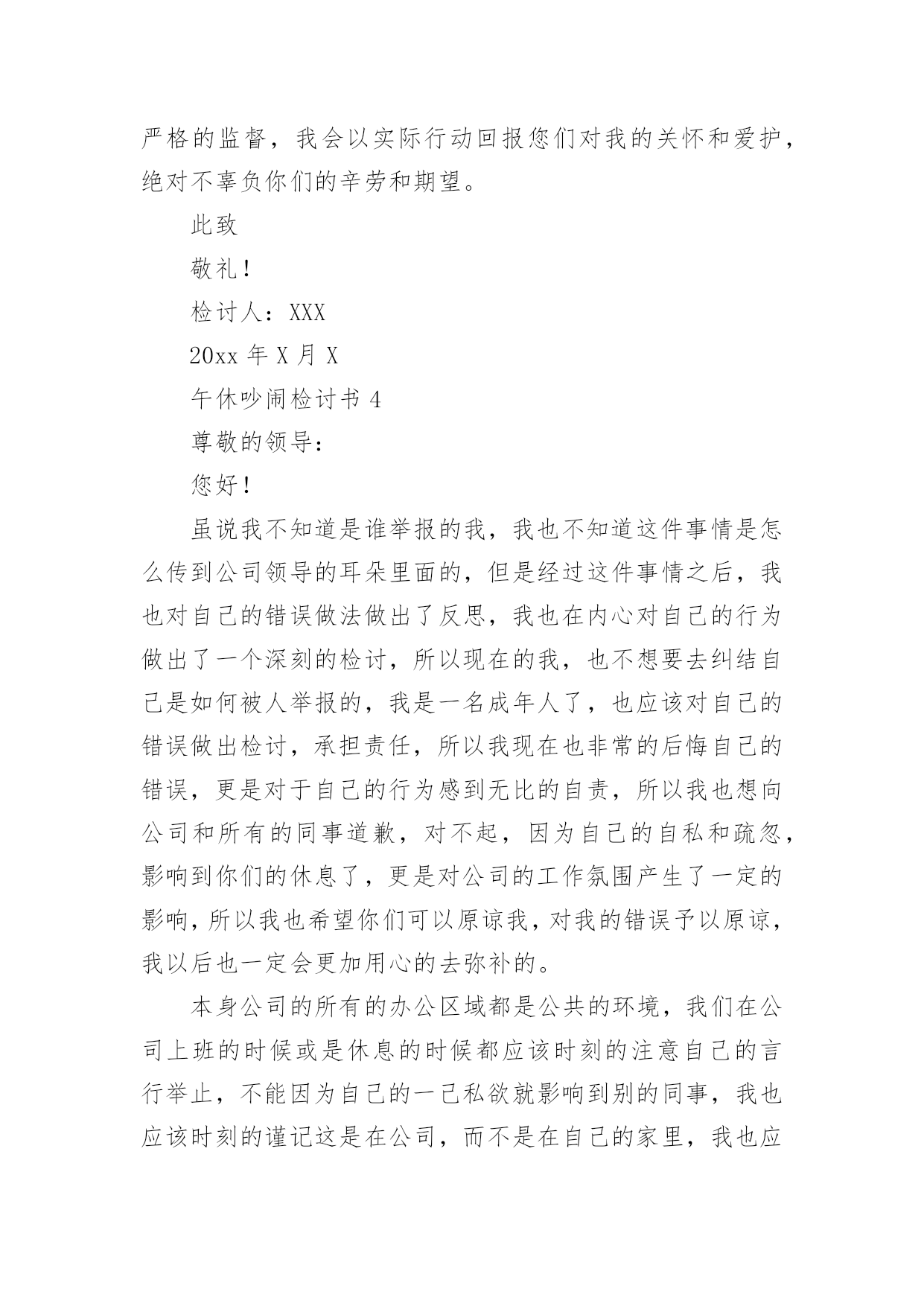 严格的监督，我会以实际行动回报您们对我的关怀和爱护，绝对不辜负你们的辛劳和期望。

此致

敬礼！

检讨人：XXX

20xx 年 X 月 X

午休吵闹检讨书 4

尊敬的领导：

您好！

虽说我不知道是谁举报的我，我也不知道这件事情是怎么传到公司领导的耳朵里面的，但是经过这件事情之后，我也对自己的错误做法做出了反思，我也在内心对自己的行为做出了一个深刻的检讨，所以现在的我，也不想要去纠结自己是如何被人举报的，我是一名成年人了，也应该对自己的错误做出检讨，承担责任，所以我现在也非常的后悔自己的错误，更是对于自己的行为感到无比的自责，所以我也想向公司和所有的同事道歉，对不起，因为自己的自私和疏忽，影响到你们的休息了，更是对公司的工作氛围产生了一定的影响，所以我也希望你们可以原谅我，对我的错误予以原谅，我以后也一定会更加用心的去弥补的。

本身公司的所有的办公区域都是公共的环境，我们在公司上班的时候或是休息的时候都应该时刻的注意自己的言行举止，不能因为自己的一己私欲就影响到别的同事，我也应该时刻的谨记这是在公司，而不是在自己的家里，我也应